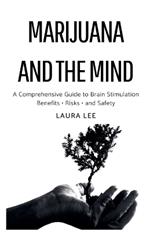 MARIJUANA AND THE MIND

A Comprehensive Guide to Brain Stimulation Benefits • Risks • and Safety

LAURA LEE